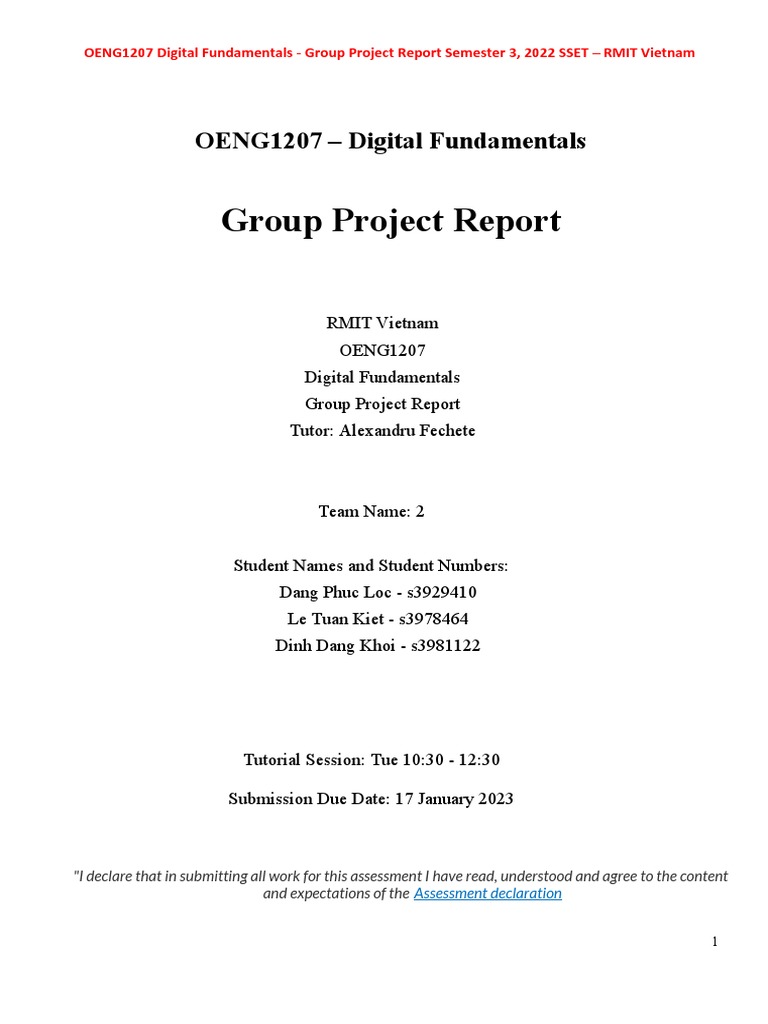 OENG1207 Digital Fundamentals - Group Project Report Semester 3, 2022 SSET – RMIT Vietnam

OENG1207 – Digital Fundamentals

Group Project Report

RMIT Vietnam
OENG1207
Digital Fundamentals
Group Project Report
Tutor: Alexandru Fechete

Team Name: 2

Student Names and Student Numbers:
Dang Phuc Loc - s3929410
Le Tuan Kiet - s3978464
Dinh Dang Khoi - s3981122

Tutorial Session: Tue 10:30 - 12:30

Submission Due Date: 17 January 2023

"I declare that in submitting all work for this assessment I have read, understood and agree to the content and expectations of the Assessment declaration

1